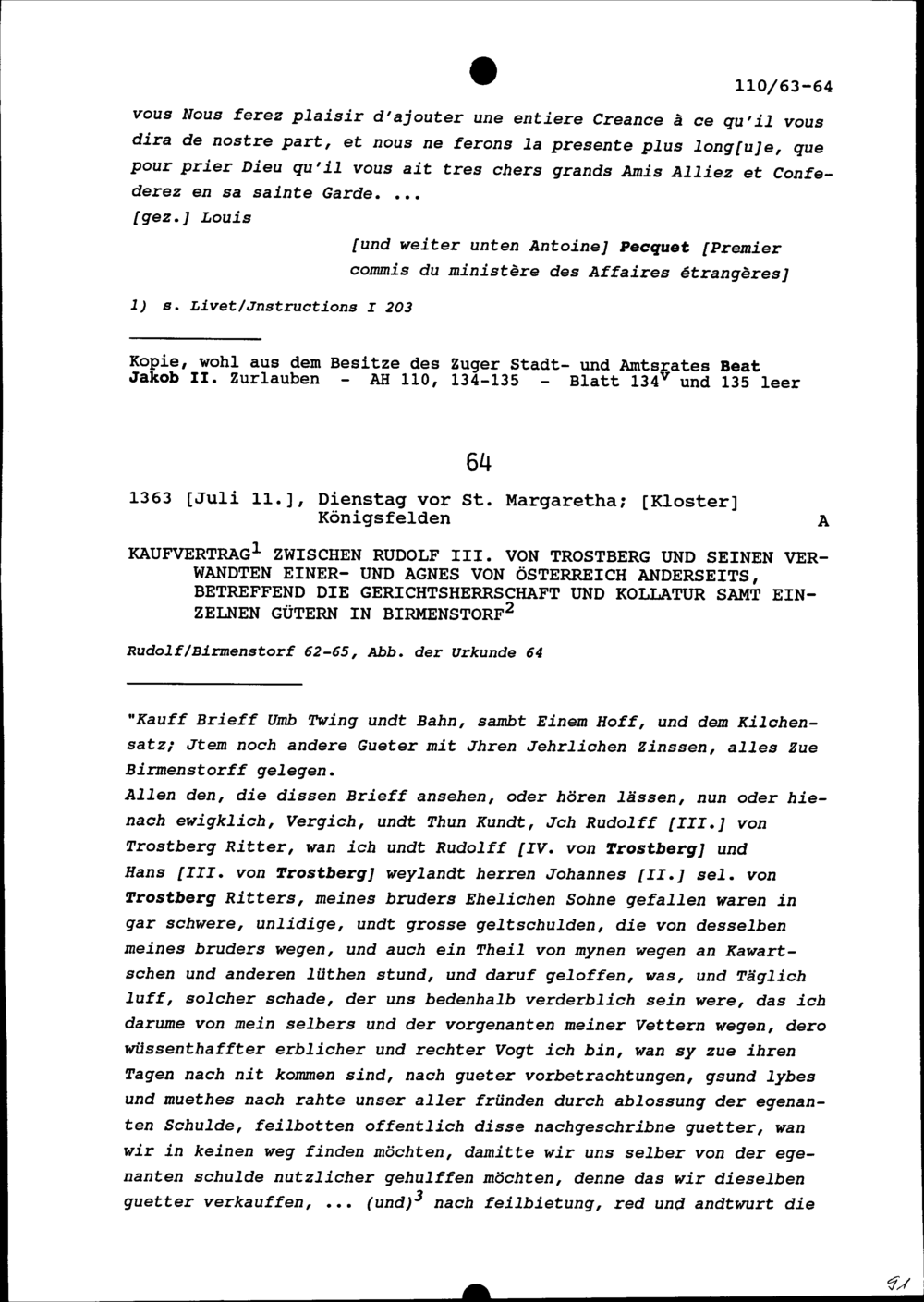 110/63-64

vous Nous ferez plaisir d'ajouter une entiere Creance à ce qu'il vous dira de nostre part, et nous ne ferons la presente plus long[u]e, que pour prier Dieu qu'il vous ait tres chers grands Amis Alliez et Confederez en sa sainte Garde. ...
[gez.] Louis

[und weiter unten Antoine] Pecquet [Premier commis du ministère des Affaires étrangères]

1) s. Livet/Jnstructions I 203

Kopie, wohl aus dem Besitze des Zuger Stadt- und Amtsrates Beat Jakob II. Zurlauben - AH 110, 134-135 - Blatt $134^v$ und 135 leer

64

1363 [Juli 11.], Dienstag vor St. Margaretha; [Kloster] Königsfelden

A

KAUFVERTRAG$^1$ ZWISCHEN RUDOLF III. VON TROSTBERG UND SEINEN VERWANDTEN EINER- UND AGNES VON ÖSTERREICH ANDERSEITS, BETREFFEND DIE GERICHTSHERRSCHAFT UND KOLLATUR SAMT EINZELNEN GÜTERN IN BIRMENSTORF$^2$

Rudolf/Birmenstorf 62-65, Abb. der Urkunde 64

"Kauff Brieff Umb Twing undt Bahn, sambt Einem Hoff, und dem Kilchensatz; Jtem noch andere Gueter mit Jhren Jehrlichen Zinssen, alles Zue Birmenstorff gelegen.
Allen den, die dissen Brieff ansehen, oder hören lässen, nun oder hienach ewigklich, Vergich, undt Thun Kundt, Jch Rudolff [III.] von Trostberg Ritter, wan ich undt Rudolff [IV. von Trostberg] und Hans [III. von Trostberg] weylandt herren Johannes [II.] sel. von Trostberg Ritters, meines bruders Ehelichen Sohne gefallen waren in gar schwere, unlidige, undt grosse geltschulden, die von desselben meines bruders wegen, und auch ein Theil von mynen wegen an Kawartschen und anderen lüthen stund, und daruf geloffen, was, und Täglich luff, solcher schade, der uns bedenhalb verderblich sein were, das ich darume von mein selbers und der vorgenanten meiner Vettern wegen, dero wüssenthaffter erblicher und rechter Vogt ich bin, wan sy zue ihren Tagen nach nit kommen sind, nach gueter vorbetrachtungen, gsund lybes und muethes nach rahte unser aller fründen durch ablossung der egenanten Schulde, feilbotten offentlich disse nachgeschribne guetter, wan wir in keinen weg finden möchten, damitte wir uns selber von der egenanten schulde nutzlicher gehulffen möchten, denne das wir dieselben guetter verkauffen, ... (und)$^3$ nach feilbietung, red und andtwurt die

91